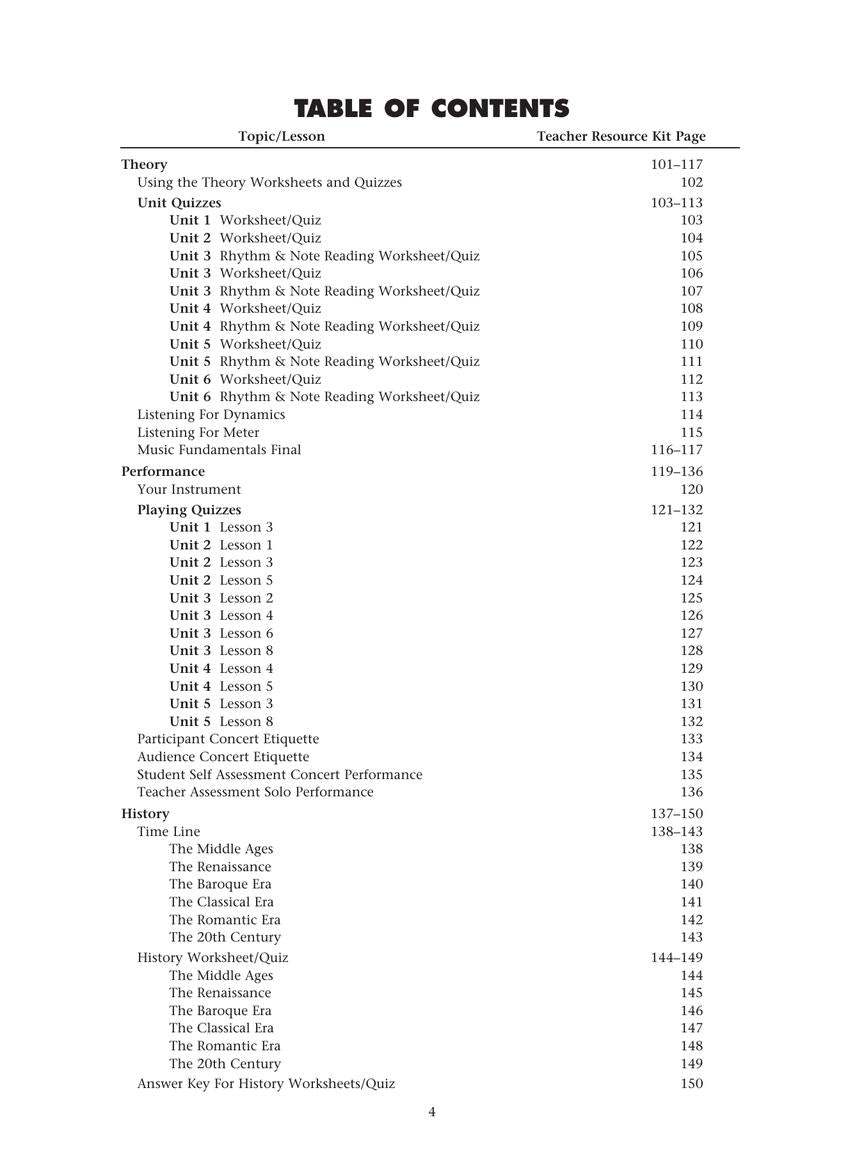 TABLE OF CONTENTS

| Topic/Lesson | Teacher Resource Kit Page |
|---|---|
| Theory | 101–117 |
| Using the Theory Worksheets and Quizzes | 102 |
| Unit Quizzes | 103–113 |
| Unit 1 Worksheet/Quiz | 103 |
| Unit 2 Worksheet/Quiz | 104 |
| Unit 3 Rhythm & Note Reading Worksheet/Quiz | 105 |
| Unit 3 Worksheet/Quiz | 106 |
| Unit 3 Rhythm & Note Reading Worksheet/Quiz | 107 |
| Unit 4 Worksheet/Quiz | 108 |
| Unit 4 Rhythm & Note Reading Worksheet/Quiz | 109 |
| Unit 5 Worksheet/Quiz | 110 |
| Unit 5 Rhythm & Note Reading Worksheet/Quiz | 111 |
| Unit 6 Worksheet/Quiz | 112 |
| Unit 6 Rhythm & Note Reading Worksheet/Quiz | 113 |
| Listening For Dynamics | 114 |
| Listening For Meter | 115 |
| Music Fundamentals Final | 116–117 |
| Performance | 119–136 |
| Your Instrument | 120 |
| Playing Quizzes | 121–132 |
| Unit 1 Lesson 3 | 121 |
| Unit 2 Lesson 1 | 122 |
| Unit 2 Lesson 3 | 123 |
| Unit 2 Lesson 5 | 124 |
| Unit 3 Lesson 2 | 125 |
| Unit 3 Lesson 4 | 126 |
| Unit 3 Lesson 6 | 127 |
| Unit 3 Lesson 8 | 128 |
| Unit 4 Lesson 4 | 129 |
| Unit 4 Lesson 5 | 130 |
| Unit 5 Lesson 3 | 131 |
| Unit 5 Lesson 8 | 132 |
| Participant Concert Etiquette | 133 |
| Audience Concert Etiquette | 134 |
| Student Self Assessment Concert Performance | 135 |
| Teacher Assessment Solo Performance | 136 |
| History | 137–150 |
| Time Line | 138–143 |
| The Middle Ages | 138 |
| The Renaissance | 139 |
| The Baroque Era | 140 |
| The Classical Era | 141 |
| The Romantic Era | 142 |
| The 20th Century | 143 |
| History Worksheet/Quiz | 144–149 |
| The Middle Ages | 144 |
| The Renaissance | 145 |
| The Baroque Era | 146 |
| The Classical Era | 147 |
| The Romantic Era | 148 |
| The 20th Century | 149 |
| Answer Key For History Worksheets/Quiz | 150 |

4